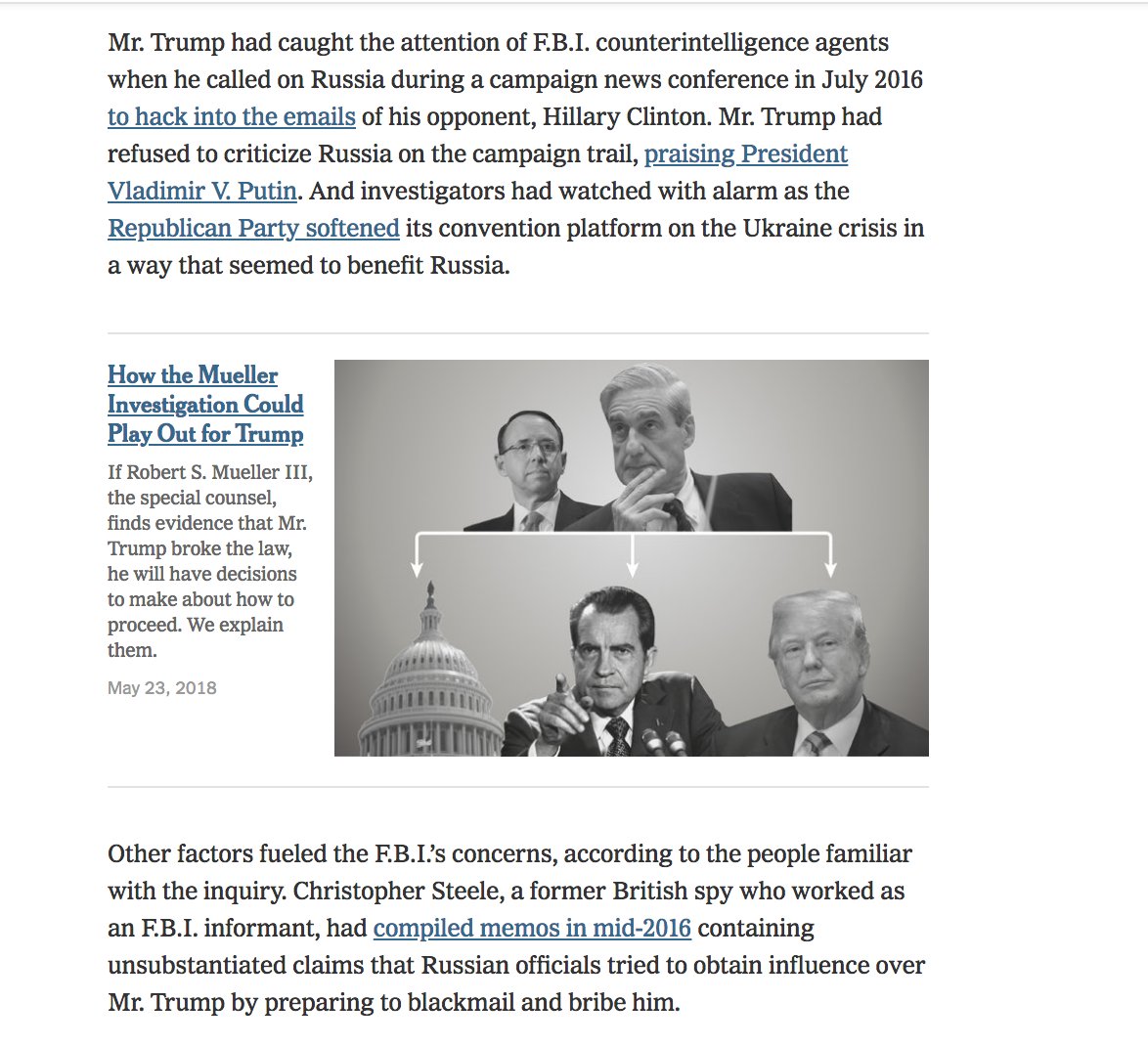 Mr. Trump had caught the attention of F.B.I. counterintelligence agents when he called on Russia during a campaign news conference in July 2016 to hack into the emails of his opponent, Hillary Clinton. Mr. Trump had refused to criticize Russia on the campaign trail, praising President Vladimir V. Putin. And investigators had watched with alarm as the Republican Party softened its convention platform on the Ukraine crisis in a way that seemed to benefit Russia.

How the Mueller Investigation Could Play Out for Trump

If Robert S. Mueller III, the special counsel, finds evidence that Mr. Trump broke the law, he will have decisions to make about how to proceed. We explain them.

May 23, 2018

Other factors fueled the F.B.I.'s concerns, according to the people familiar with the inquiry. Christopher Steele, a former British spy who worked as an F.B.I. informant, had compiled memos in mid-2016 containing unsubstantiated claims that Russian officials tried to obtain influence over Mr. Trump by preparing to blackmail and bribe him.